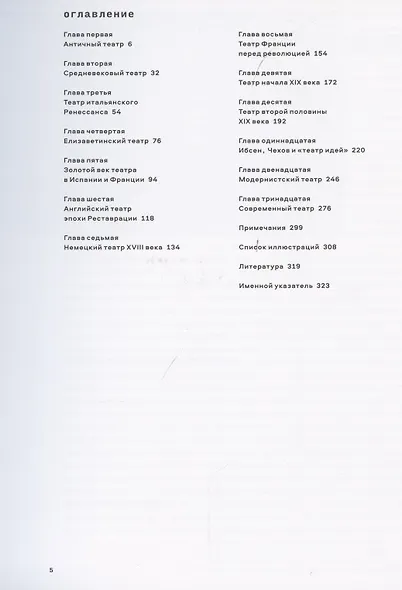 оглавление

Глава первая
Античный театр 6

Глава вторая
Средневековый театр 32

Глава третья
Театр итальянского Ренессанса 54

Глава четвертая
Елизаветинский театр 76

Глава пятая
Золотой век театра в Испании и Франции 94

Глава шестая
Английский театр эпохи Реставрации 118

Глава седьмая
Немецкий театр XVIII века 134

Глава восьмая
Театр Франции перед революцией 154

Глава девятая
Театр начала XIX века 172

Глава десятая
Театр второй половины XIX века 192

Глава одиннадцатая
Ибсен, Чехов и «театр идей» 220

Глава двенадцатая
Модернистский театр 246

Глава тринадцатая
Современный театр 276

Примечания 299

Список иллюстраций 308

Литература 319

Именной указатель 323

5